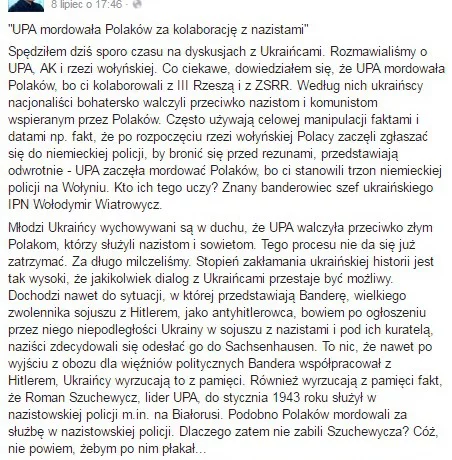 8 lipiec o 17:46 ·

"UPA mordowała Polaków za kolaborację z nazistami"

Spędziłem dziś sporo czasu na dyskusjach z Ukraińcami. Rozmawialiśmy o UPA, AK i rzezi wołyńskiej. Co ciekawe, dowiedziałem się, że UPA mordowała Polaków, bo ci kolaborowali z III Rzeszą i z ZSRR. Według nich ukraińscy nacjonaliści bohatersko walczyli przeciwko nazistom i komunistom wspieranym przez Polaków. Często używają celowej manipulacji faktami i datami np. fakt, że po rozpoczęciu rzezi wołyńskiej Polacy zaczęli zgłaszać się do niemieckiej policji, by bronić się przed rezunami, przedstawiają odwrotnie - UPA zaczęła mordować Polaków, bo ci stanowili trzon niemieckiej policji na Wołyniu. Kto ich tego uczy? Znany banderowiec szef ukraińskiego IPN Wołodymir Wiatrowycz.

Młodzi Ukraińcy wychowywani są w duchu, że UPA walczyła przeciwko złym Polakom, którzy służyli nazistom i sowietom. Tego procesu nie da się już zatrzymać. Za długo milczeliśmy. Stopień zakłamania ukraińskiej historii jest tak wysoki, że jakikolwiek dialog z Ukraińcami przestaje być możliwy. Dochodzi nawet do sytuacji, w której przedstawiają Banderę, wielkiego zwolennika sojuszu z Hitlerem, jako antyhitlerowca, bowiem po ogłoszeniu przez niego niepodległości Ukrainy w sojuszu z nazistami i pod ich kuratelą, naziści zdecydowali się odesłać go do Sachsenhausen. To nic, że nawet po wyjściu z obozu dla więźniów politycznych Bandera współpracował z Hitlerem, Ukraińcy wyrzucają to z pamięci. Również wyrzucają z pamięci fakt, że Roman Szuchewycz, lider UPA, do stycznia 1943 roku służył w nazistowskiej policji m.in. na Białorusi. Podobno Polaków mordowali za służbę w nazistowskiej policji. Dlaczego zatem nie zabili Szuchewycza? Cóż, nie powiem, żebym po nim płakał...